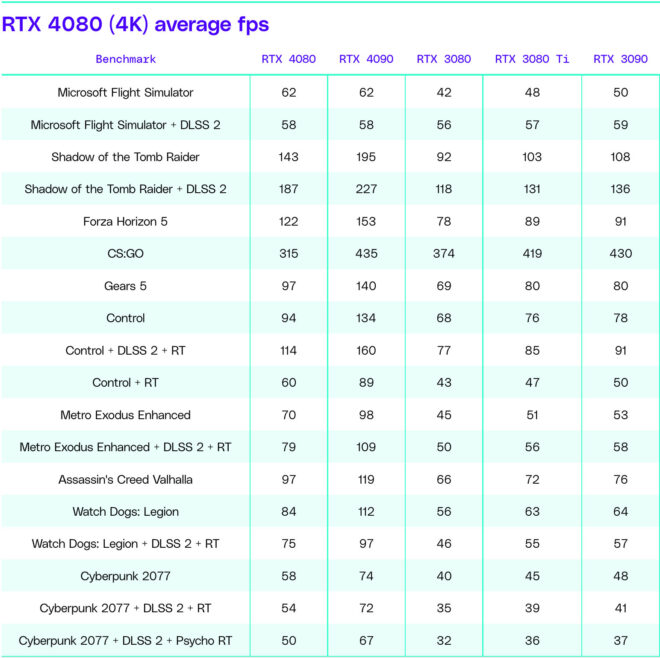 RTX 4080 (4K) average fps

| Benchmark | RTX 4080 | RTX 4090 | RTX 3080 | RTX 3080 Ti | RTX 3090 |
|---|---|---|---|---|---|
| Microsoft Flight Simulator | 62 | 62 | 42 | 48 | 50 |
| Microsoft Flight Simulator + DLSS 2 | 58 | 58 | 56 | 57 | 59 |
| Shadow of the Tomb Raider | 143 | 195 | 92 | 103 | 108 |
| Shadow of the Tomb Raider + DLSS 2 | 187 | 227 | 118 | 131 | 136 |
| Forza Horizon 5 | 122 | 153 | 78 | 89 | 91 |
| CS:GO | 315 | 435 | 374 | 419 | 430 |
| Gears 5 | 97 | 140 | 69 | 80 | 80 |
| Control | 94 | 134 | 68 | 76 | 78 |
| Control + DLSS 2 + RT | 114 | 160 | 77 | 85 | 91 |
| Control + RT | 60 | 89 | 43 | 47 | 50 |
| Metro Exodus Enhanced | 70 | 98 | 45 | 51 | 53 |
| Metro Exodus Enhanced + DLSS 2 + RT | 79 | 109 | 50 | 56 | 58 |
| Assassin's Creed Valhalla | 97 | 119 | 66 | 72 | 76 |
| Watch Dogs: Legion | 84 | 112 | 56 | 63 | 64 |
| Watch Dogs: Legion + DLSS 2 + RT | 75 | 97 | 46 | 55 | 57 |
| Cyberpunk 2077 | 58 | 74 | 40 | 45 | 48 |
| Cyberpunk 2077 + DLSS 2 + RT | 54 | 72 | 35 | 39 | 41 |
| Cyberpunk 2077 + DLSS 2 + Psycho RT | 50 | 67 | 32 | 36 | 37 |